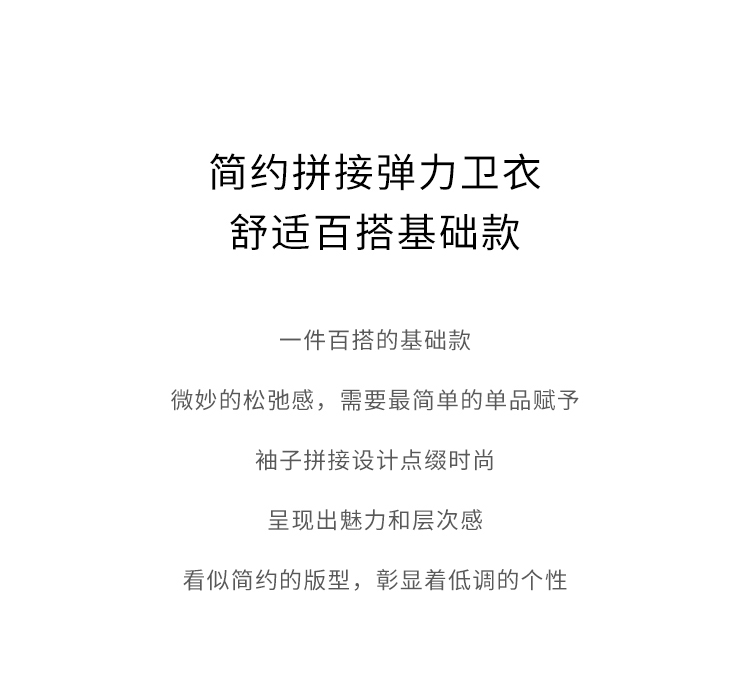 简约拼接弹力卫衣
舒适百搭基础款

一件百搭的基础款

微妙的松弛感，需要最简单的单品赋予

袖子拼接设计点缀时尚

呈现出魅力和层次感

看似简约的版型，彰显着低调的个性